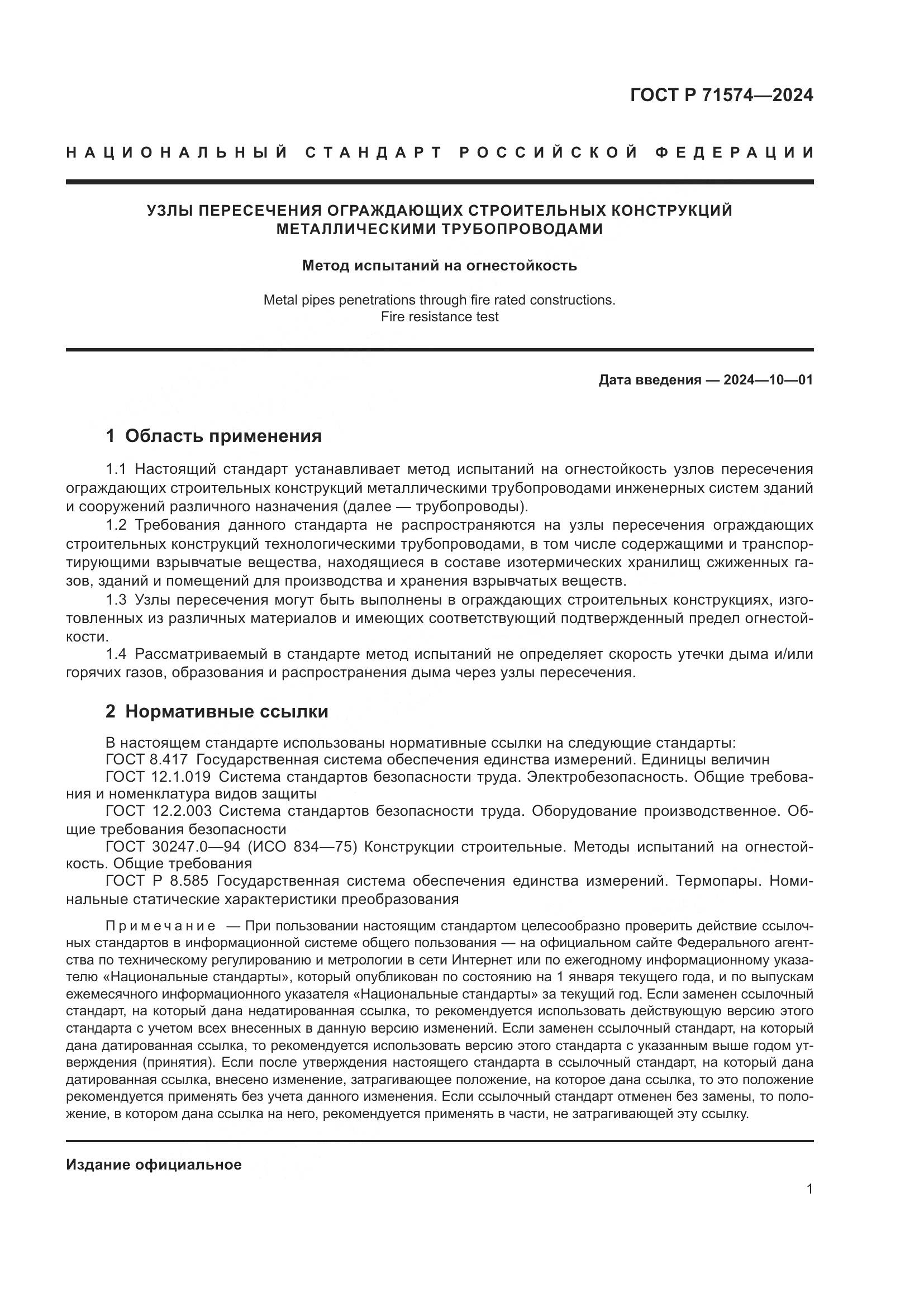 ГОСТ Р 71574—2024

НАЦИОНАЛЬНЫЙ СТАНДАРТ РОССИЙСКОЙ ФЕДЕРАЦИИ

УЗЛЫ ПЕРЕСЕЧЕНИЯ ОГРАЖДАЮЩИХ СТРОИТЕЛЬНЫХ КОНСТРУКЦИЙ МЕТАЛЛИЧЕСКИМИ ТРУБОПРОВОДАМИ

Метод испытаний на огнестойкость

Metal pipes penetrations through fire rated constructions.
Fire resistance test

Дата введения — 2024—10—01

1 Область применения

1.1 Настоящий стандарт устанавливает метод испытаний на огнестойкость узлов пересечения ограждающих строительных конструкций металлическими трубопроводами инженерных систем зданий и сооружений различного назначения (далее — трубопроводы).

1.2 Требования данного стандарта не распространяются на узлы пересечения ограждающих строительных конструкций технологическими трубопроводами, в том числе содержащими и транспортирующими взрывчатые вещества, находящиеся в составе изотермических хранилищ сжиженных газов, зданий и помещений для производства и хранения взрывчатых веществ.

1.3 Узлы пересечения могут быть выполнены в ограждающих строительных конструкциях, изготовленных из различных материалов и имеющих соответствующий подтвержденный предел огнестойкости.

1.4 Рассматриваемый в стандарте метод испытаний не определяет скорость утечки дыма и/или горячих газов, образования и распространения дыма через узлы пересечения.

2 Нормативные ссылки

В настоящем стандарте использованы нормативные ссылки на следующие стандарты:
ГОСТ 8.417 Государственная система обеспечения единства измерений. Единицы величин
ГОСТ 12.1.019 Система стандартов безопасности труда. Электробезопасность. Общие требования и номенклатура видов защиты
ГОСТ 12.2.003 Система стандартов безопасности труда. Оборудование производственное. Общие требования безопасности
ГОСТ 30247.0—94 (ИСО 834—75) Конструкции строительные. Методы испытаний на огнестойкость. Общие требования
ГОСТ Р 8.585 Государственная система обеспечения единства измерений. Термопары. Номинальные статические характеристики преобразования

Примечание — При пользовании настоящим стандартом целесообразно проверить действие ссылочных стандартов в информационной системе общего пользования — на официальном сайте Федерального агентства по техническому регулированию и метрологии в сети Интернет или по ежегодному информационному указателю «Национальные стандарты», который опубликован по состоянию на 1 января текущего года, и по выпускам ежемесячного информационного указателя «Национальные стандарты» за текущий год. Если заменен ссылочный стандарт, на который дана недатированная ссылка, то рекомендуется использовать действующую версию этого стандарта с учетом всех внесенных в данную версию изменений. Если заменен ссылочный стандарт, на который дана датированная ссылка, то рекомендуется использовать версию этого стандарта с указанным выше годом утверждения (принятия). Если после утверждения настоящего стандарта в ссылочный стандарт, на который дана датированная ссылка, внесено изменение, затрагивающее положение, на которое дана ссылка, то это положение рекомендуется применять без учета данного изменения. Если ссылочный стандарт отменен без замены, то положение, в котором дана ссылка на него, рекомендуется применять в части, не затрагивающей эту ссылку.

Издание официальное

1